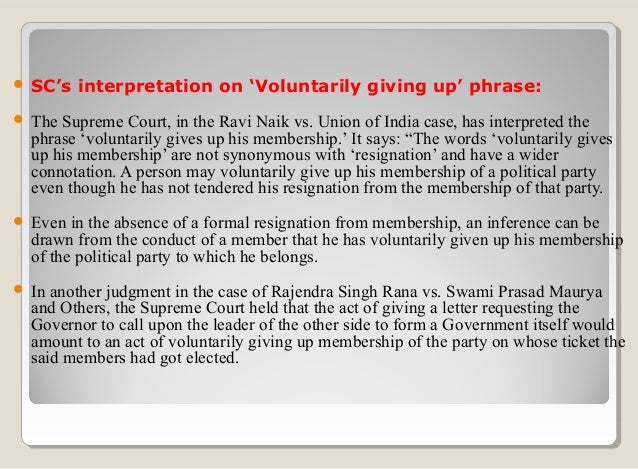 SC's interpretation on 'Voluntarily giving up' phrase:

The Supreme Court, in the Ravi Naik vs. Union of India case, has interpreted the phrase 'voluntarily gives up his membership.' It says: "The words 'voluntarily gives up his membership' are not synonymous with 'resignation' and have a wider connotation. A person may voluntarily give up his membership of a political party even though he has not tendered his resignation from the membership of that party.

Even in the absence of a formal resignation from membership, an inference can be drawn from the conduct of a member that he has voluntarily given up his membership of the political party to which he belongs.

In another judgment in the case of Rajendra Singh Rana vs. Swami Prasad Maurya and Others, the Supreme Court held that the act of giving a letter requesting the Governor to call upon the leader of the other side to form a Government itself would amount to an act of voluntarily giving up membership of the party on whose ticket the said members had got elected.